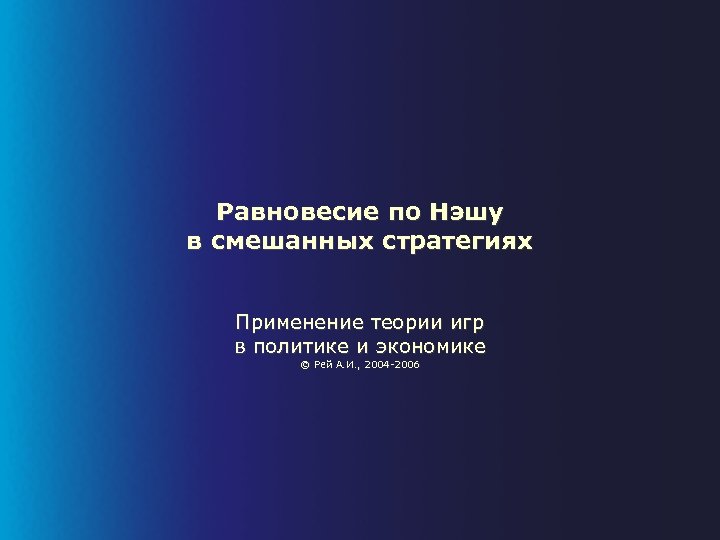 Равновесие по Нэшу
в смешанных стратегиях

Применение теории игр
в политике и экономике
© Рей А.И., 2004-2006